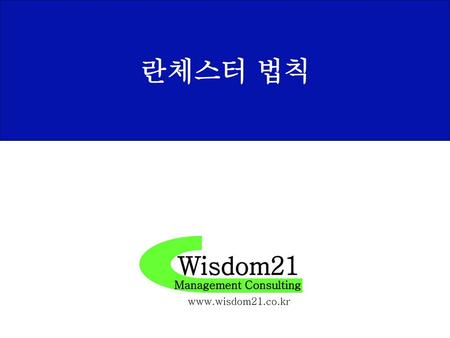 란체스터 법칙

Wisdom21
Management Consulting
www.wisdom21.co.kr